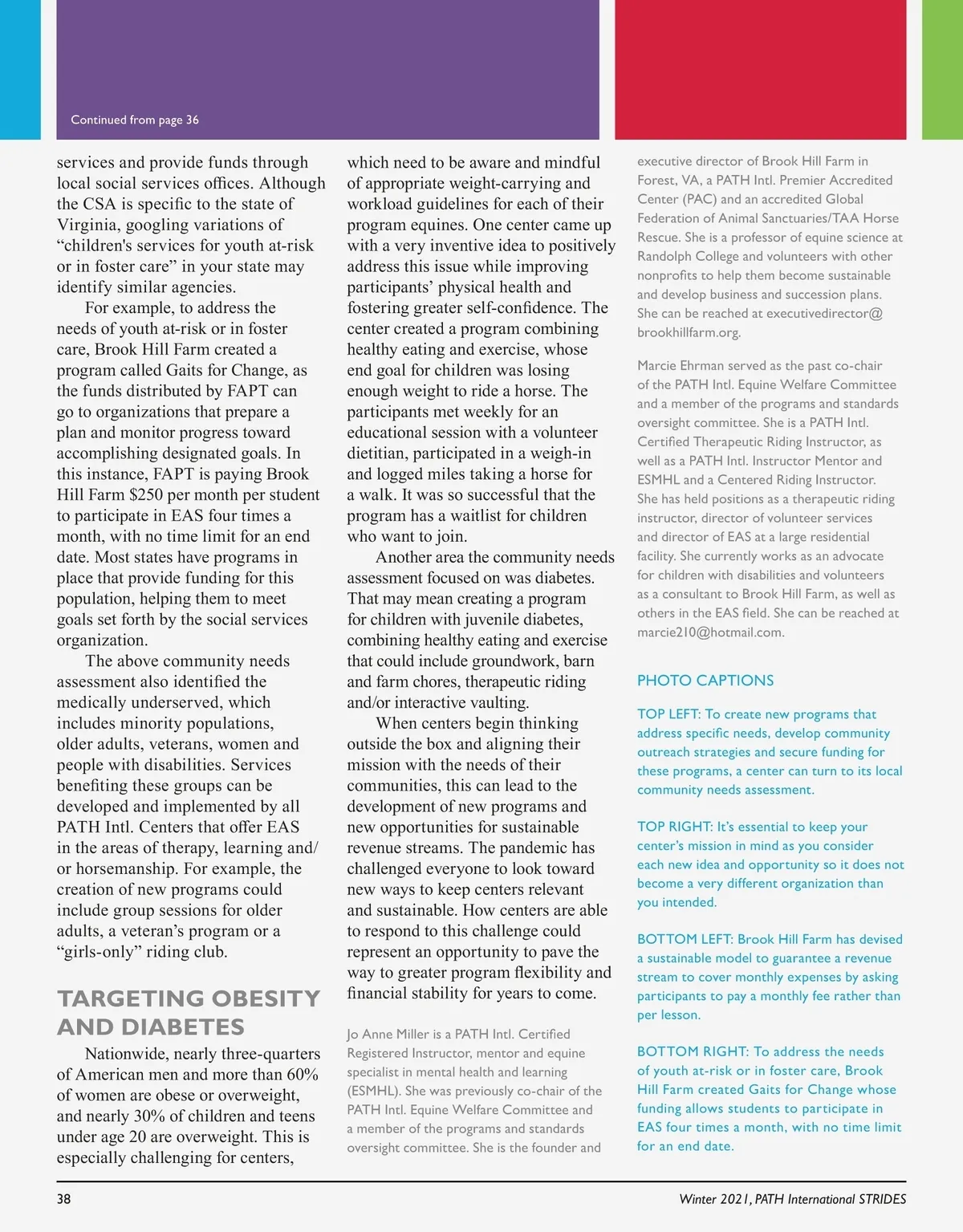 Continued from page 36

services and provide funds through local social services offices. Although the CSA is specific to the state of Virginia, googling variations of “children's services for youth at-risk or in foster care” in your state may identify similar agencies.

For example, to address the needs of youth at-risk or in foster care, Brook Hill Farm created a program called Gaits for Change, as the funds distributed by FAPT can go to organizations that prepare a plan and monitor progress toward accomplishing designated goals. In this instance, FAPT is paying Brook Hill Farm $250 per month per student to participate in EAS four times a month, with no time limit for an end date. Most states have programs in place that provide funding for this population, helping them to meet goals set forth by the social services organization.

The above community needs assessment also identified the medically underserved, which includes minority populations, older adults, veterans, women and people with disabilities. Services benefiting these groups can be developed and implemented by all PATH Intl. Centers that offer EAS in the areas of therapy, learning and/or horsemanship. For example, the creation of new programs could include group sessions for older adults, a veteran’s program or a “girls-only” riding club.

TARGETING OBESITY AND DIABETES

Nationwide, nearly three-quarters of American men and more than 60% of women are obese or overweight, and nearly 30% of children and teens under age 20 are overweight. This is especially challenging for centers, which need to be aware and mindful of appropriate weight-carrying and workload guidelines for each of their program equines. One center came up with a very inventive idea to positively address this issue while improving participants’ physical health and fostering greater self-confidence. The center created a program combining healthy eating and exercise, whose end goal for children was losing enough weight to ride a horse. The participants met weekly for an educational session with a volunteer dietitian, participated in a weigh-in and logged miles taking a horse for a walk. It was so successful that the program has a waitlist for children who want to join.

Another area the community needs assessment focused on was diabetes. That may mean creating a program for children with juvenile diabetes, combining healthy eating and exercise that could include groundwork, barn and farm chores, therapeutic riding and/or interactive vaulting.

When centers begin thinking outside the box and aligning their mission with the needs of their communities, this can lead to the development of new programs and new opportunities for sustainable revenue streams. The pandemic has challenged everyone to look toward new ways to keep centers relevant and sustainable. How centers are able to respond to this challenge could represent an opportunity to pave the way to greater program flexibility and financial stability for years to come.

Jo Anne Miller is a PATH Intl. Certified Registered Instructor, mentor and equine specialist in mental health and learning (ESMHL). She was previously co-chair of the PATH Intl. Equine Welfare Committee and a member of the programs and standards oversight committee. She is the founder and executive director of Brook Hill Farm in Forest, VA, a PATH Intl. Premier Accredited Center (PAC) and an accredited Global Federation of Animal Sanctuaries/TAA Horse Rescue. She is a professor of equine science at Randolph College and volunteers with other nonprofits to help them become sustainable and develop business and succession plans. She can be reached at executivedirector@brookhillfarm.org.

Marcie Ehrman served as the past co-chair of the PATH Intl. Equine Welfare Committee and a member of the programs and standards oversight committee. She is a PATH Intl. Certified Therapeutic Riding Instructor, as well as a PATH Intl. Instructor Mentor and ESMHL and a Centered Riding Instructor. She has held positions as a therapeutic riding instructor, director of volunteer services and director of EAS at a large residential facility. She currently works as an advocate for children with disabilities and volunteers as a consultant to Brook Hill Farm, as well as others in the EAS field. She can be reached at marcie210@hotmail.com.

PHOTO CAPTIONS

TOP LEFT: To create new programs that address specific needs, develop community outreach strategies and secure funding for these programs, a center can turn to its local community needs assessment.

TOP RIGHT: It’s essential to keep your center’s mission in mind as you consider each new idea and opportunity so it does not become a very different organization than you intended.

BOTTOM LEFT: Brook Hill Farm has devised a sustainable model to guarantee a revenue stream to cover monthly expenses by asking participants to pay a monthly fee rather than per lesson.

BOTTOM RIGHT: To address the needs of youth at-risk or in foster care, Brook Hill Farm created Gaits for Change whose funding allows students to participate in EAS four times a month, with no time limit for an end date.

38

Winter 2021, PATH International STRIDES